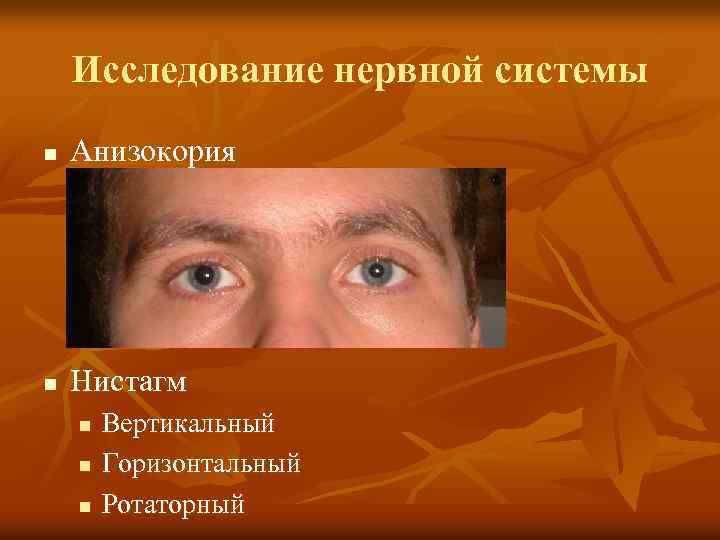 Исследование нервной системы

■ Анизокория

■ Нистагм
■ Вертикальный
■ Горизонтальный
■ Ротаторный